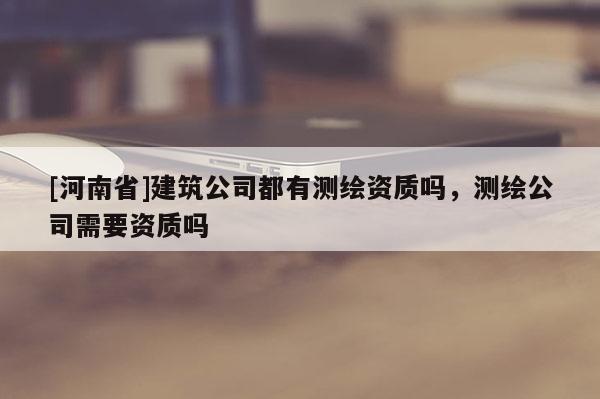 [河南省]建筑公司都有测绘资质吗，测绘公司需要资质吗